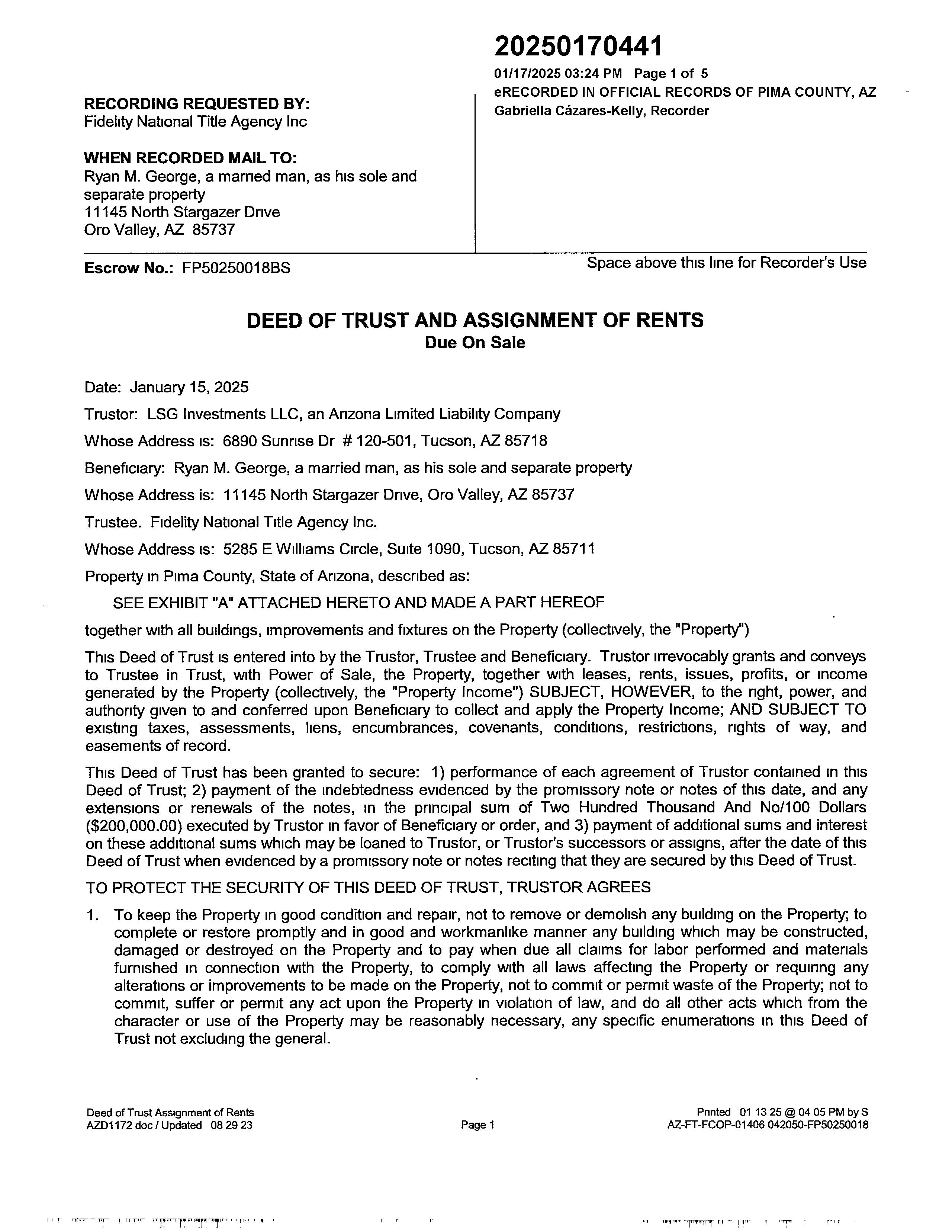 20250170441

01/17/2025 03:24 PM Page 1 of 5
eRECORDED IN OFFICIAL RECORDS OF PIMA COUNTY, AZ
Gabriella Cázares-Kelly, Recorder

RECORDING REQUESTED BY:
Fidelity National Title Agency Inc

WHEN RECORDED MAIL TO:
Ryan M. George, a married man, as his sole and separate property
11145 North Stargazer Drive
Oro Valley, AZ 85737

Escrow No.: FP50250018BS

Space above this line for Recorder's Use

DEED OF TRUST AND ASSIGNMENT OF RENTS
Due On Sale

Date: January 15, 2025

Trustor: LSG Investments LLC, an Arizona Limited Liability Company

Whose Address is: 6890 Sunrise Dr # 120-501, Tucson, AZ 85718

Beneficiary: Ryan M. George, a married man, as his sole and separate property

Whose Address is: 11145 North Stargazer Drive, Oro Valley, AZ 85737

Trustee. Fidelity National Title Agency Inc.

Whose Address is: 5285 E Williams Circle, Suite 1090, Tucson, AZ 85711

Property in Pima County, State of Arizona, described as:

SEE EXHIBIT "A" ATTACHED HERETO AND MADE A PART HEREOF

together with all buildings, improvements and fixtures on the Property (collectively, the "Property")

This Deed of Trust is entered into by the Trustor, Trustee and Beneficiary. Trustor irrevocably grants and conveys to Trustee in Trust, with Power of Sale, the Property, together with leases, rents, issues, profits, or income generated by the Property (collectively, the "Property Income") SUBJECT, HOWEVER, to the right, power, and authority given to and conferred upon Beneficiary to collect and apply the Property Income; AND SUBJECT TO existing taxes, assessments, liens, encumbrances, covenants, conditions, restrictions, rights of way, and easements of record.

This Deed of Trust has been granted to secure: 1) performance of each agreement of Trustor contained in this Deed of Trust; 2) payment of the indebtedness evidenced by the promissory note or notes of this date, and any extensions or renewals of the notes, in the principal sum of Two Hundred Thousand And No/100 Dollars ($200,000.00) executed by Trustor in favor of Beneficiary or order, and 3) payment of additional sums and interest on these additional sums which may be loaned to Trustor, or Trustor's successors or assigns, after the date of this Deed of Trust when evidenced by a promissory note or notes reciting that they are secured by this Deed of Trust.

TO PROTECT THE SECURITY OF THIS DEED OF TRUST, TRUSTOR AGREES

1. To keep the Property in good condition and repair, not to remove or demolish any building on the Property; to complete or restore promptly and in good and workmanlike manner any building which may be constructed, damaged or destroyed on the Property and to pay when due all claims for labor performed and materials furnished in connection with the Property, to comply with all laws affecting the Property or requiring any alterations or improvements to be made on the Property, not to commit or permit waste of the Property; not to commit, suffer or permit any act upon the Property in violation of law, and do all other acts which from the character or use of the Property may be reasonably necessary, any specific enumerations in this Deed of Trust not excluding the general.

Deed of Trust Assignment of Rents
AZD1172 doc / Updated 08 29 23

Page 1

Printed 01 13 25 @ 04 05 PM by S
AZ-FT-FCOP-01406 042050-FP50250018